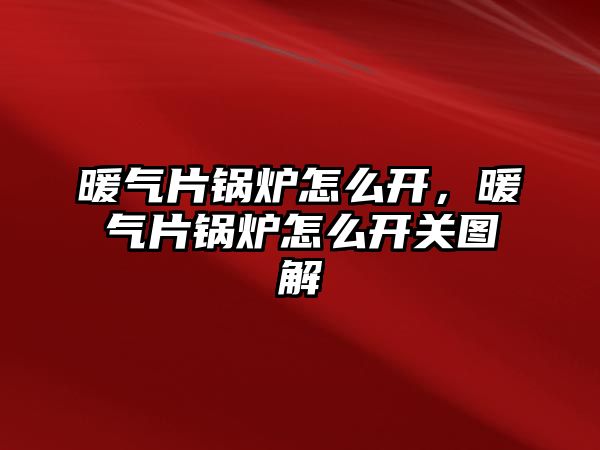 暖气片锅炉怎么开，暖气片锅炉怎么开关图解